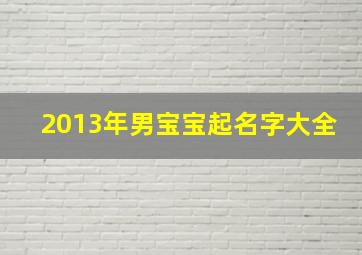 2013年男宝宝起名字大全